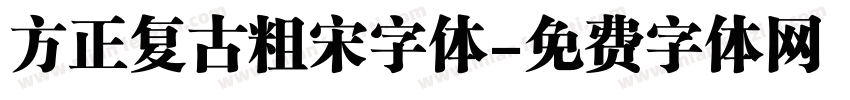 方正复古粗宋字体-免费字体网